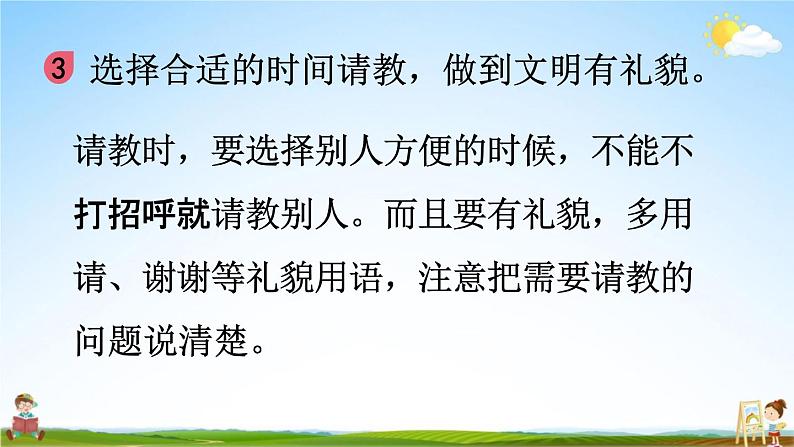 3 选择合适的时间请教，做到文明有礼貌。

请教时，要选择别人方便的时候，不能不打招呼就请教别人。而且要有礼貌，多用请、谢谢等礼貌用语，注意把需要请教的问题说清楚。